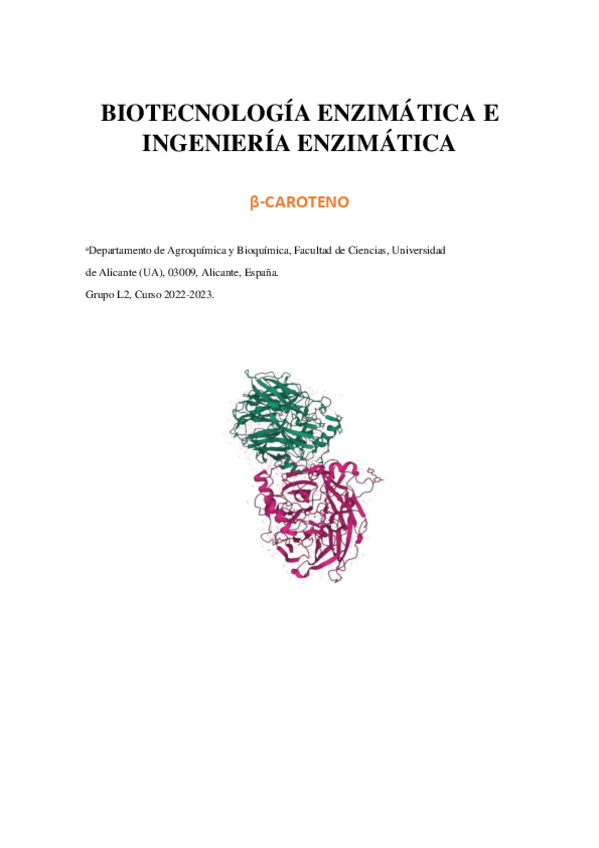 BIOTECNOLOGÍA ENZIMÁTICA E INGENIERÍA ENZIMÁTICA

β-CAROTENO

$^{a}$Departamento de Agroquímica y Bioquímica, Facultad de Ciencias, Universidad de Alicante (UA), 03009, Alicante, España.

Grupo L2, Curso 2022-2023.